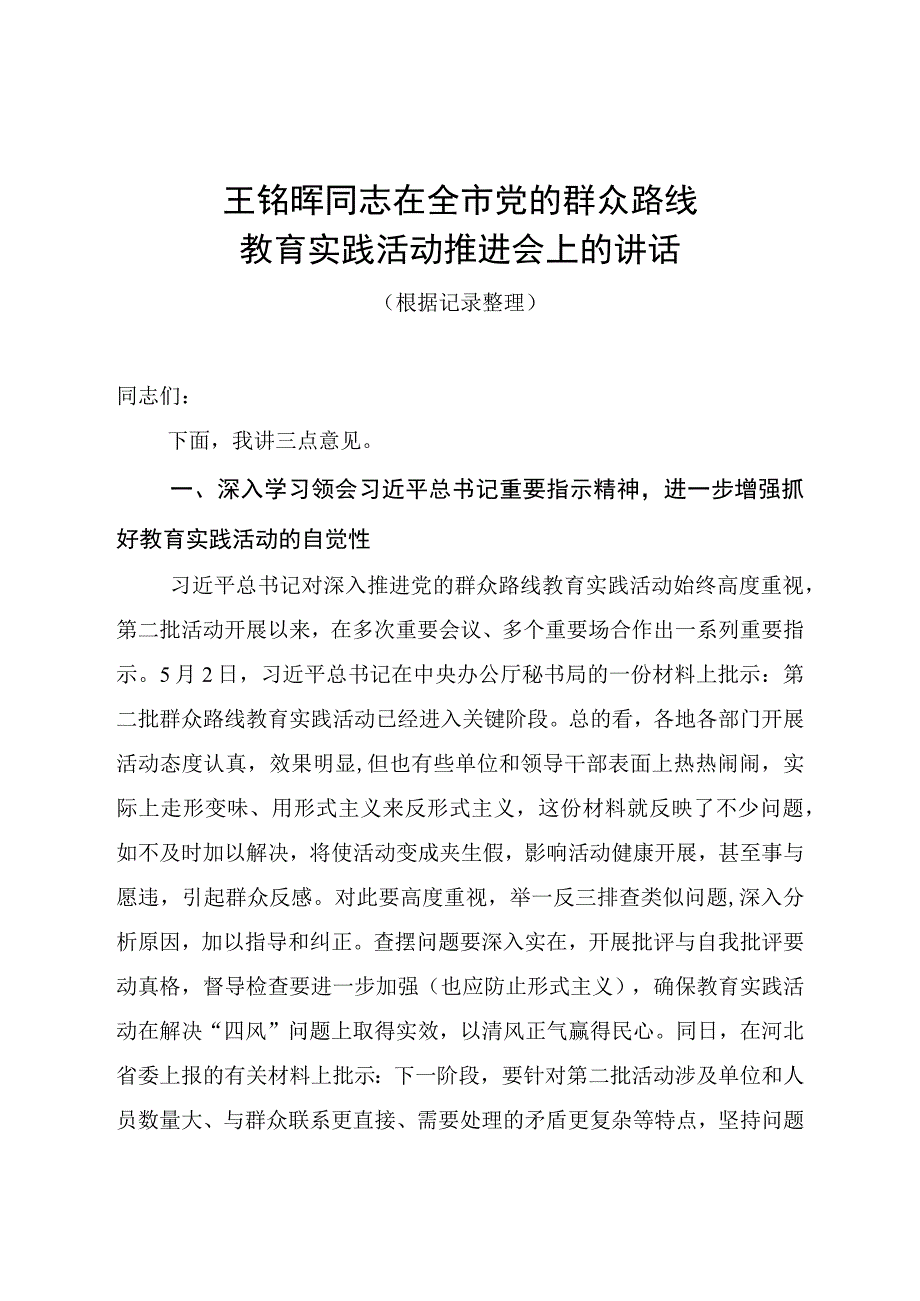 王铭晖同志在全市党的群众路线教育实践活动推进会上的讲话

（根据记录整理）

同志们：

下面，我讲三点意见。

一、深入学习领会习近平总书记重要指示精神，进一步增强抓好教育实践活动的自觉性

习近平总书记对深入推进党的群众路线教育实践活动始终高度重视，第二批活动开展以来，在多次重要会议、多个重要场合作出一系列重要指示。5月2日，习近平总书记在中央办公厅秘书局的一份材料上批示：第二批群众路线教育实践活动已经进入关键阶段。总的看，各地各部门开展活动态度认真，效果明显，但也有些单位和领导干部表面上热热闹闹，实际上走形变味、用形式主义来反形式主义，这份材料就反映了不少问题，如不及时加以解决，将使活动变成夹生假，影响活动健康开展，甚至事与愿违，引起群众反感。对此要高度重视，举一反三排查类似问题，深入分析原因，加以指导和纠正。查摆问题要深入实在，开展批评与自我批评要动真格，督导检查要进一步加强（也应防止形式主义），确保教育实践活动在解决“四风”问题上取得实效，以清风正气赢得民心。同日，在河北省委上报的有关材料上批示：下一阶段，要针对第二批活动涉及单位和人员数量大、与群众联系更直接、需要处理的矛盾更复杂等特点，坚持问题